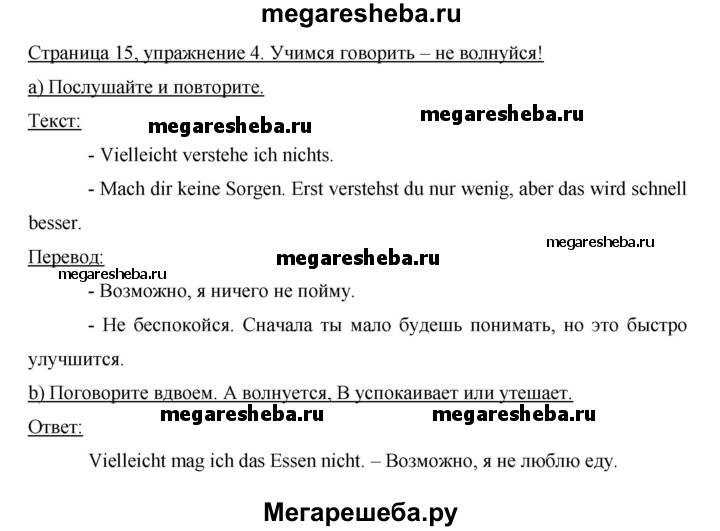 megaresheba.ru

Страница 15, упражнение 4. Учимся говорить – не волнуйся!

а) Послушайте и повторите.

Текст: megaresheba.ru megaresheba.ru

- Vielleicht verstehe ich nichts.

- Mach dir keine Sorgen. Erst verstehst du nur wenig, aber das wird schnell besser.

Перевод: megaresheba.ru megaresheba.ru

megaresheba.ru

- Возможно, я ничего не пойму.

- Не беспокойся. Сначала ты мало будешь понимать, но это быстро улучшится.

b) Поговорите вдвоем. А волнуется, В успокаивает или утешает.

megaresheba.ru megaresheba.ru

Ответ:

Vielleicht mag ich das Essen nicht. – Возможно, я не люблю еду.

Мегарешеба.ру